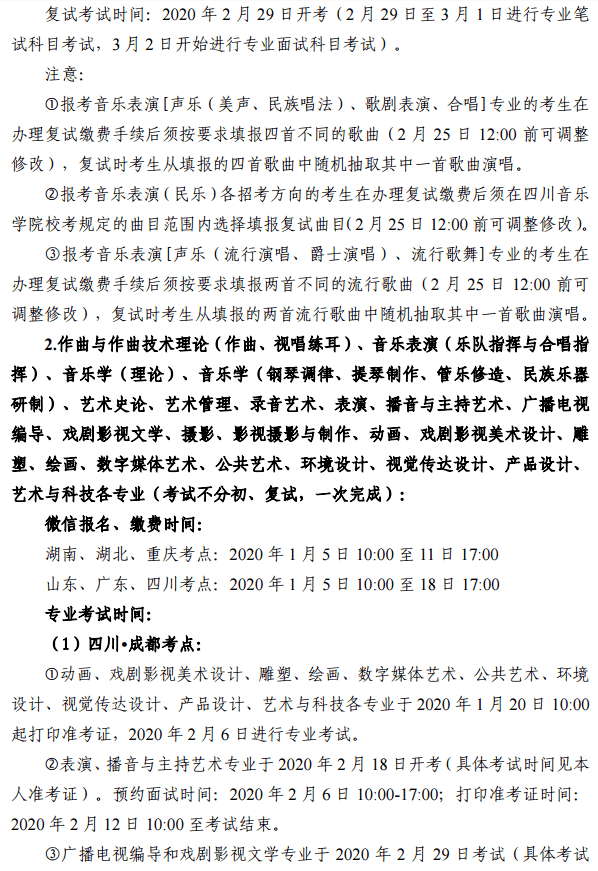 复试考试时间：2020 年 2 月 29 日开考（2 月 29 日至 3 月 1 日进行专业笔试科目考试，3 月 2 日开始进行专业面试科目考试）。

注意：

①报考音乐表演[声乐（美声、民族唱法）、歌剧表演、合唱]专业的考生在办理复试缴费手续后须按要求填报四首不同的歌曲（2 月 25 日 12:00 前可调整修改），复试时考生从填报的四首歌曲中随机抽取其中一首歌曲演唱。

②报考音乐表演（民乐）各招考方向的考生在办理复试缴费后须在四川音乐学院校考规定的曲目范围内选择填报复试曲目（2 月 25 日 12:00 前可调整修改）。

③报考音乐表演[声乐（流行演唱、爵士演唱）、流行歌舞]专业的考生在办理复试缴费手续后须按要求填报两首不同的流行歌曲（2 月 25 日 12:00 前可调整修改），复试时考生从填报的两首流行歌曲中随机抽取其中一首歌曲演唱。

2.作曲与作曲技术理论（作曲、视唱练耳）、音乐表演（乐队指挥与合唱指挥）、音乐学（理论）、音乐学（钢琴调律、提琴制作、管乐修造、民族乐器研制）、艺术史论、艺术管理、录音艺术、表演、播音与主持艺术、广播电视编导、戏剧影视文学、摄影、影视摄影与制作、动画、戏剧影视美术设计、雕塑、绘画、数字媒体艺术、公共艺术、环境设计、视觉传达设计、产品设计、艺术与科技各专业（考试不分初、复试，一次完成）：

微信报名、缴费时间：

湖南、湖北、重庆考点：2020 年 1 月 5 日 10:00 至 11 日 17:00

山东、广东、四川考点：2020 年 1 月 5 日 10:00 至 18 日 17:00

专业考试时间：

（1）四川•成都考点：

①动画、戏剧影视美术设计、雕塑、绘画、数字媒体艺术、公共艺术、环境设计、视觉传达设计、产品设计、艺术与科技各专业于 2020 年 1 月 20 日 10:00 起打印准考证，2020 年 2 月 6 日进行专业考试。

②表演、播音与主持艺术专业于 2020 年 2 月 18 日开考（具体考试时间见本人准考证）。预约面试时间：2020 年 2 月 6 日 10:00-17:00；打印准考证时间：2020 年 2 月 12 日 10:00 至考试结束。

③广播电视编导和戏剧影视文学专业于 2020 年 2 月 29 日考试（具体考试